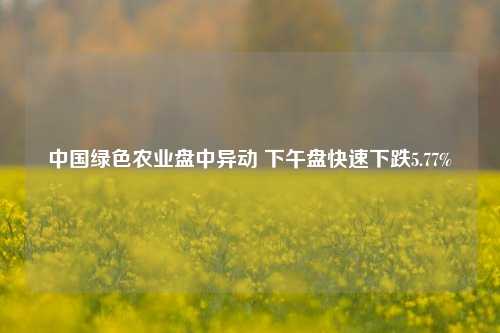 中国绿色农业盘中异动 下午盘快速下跌5.77%